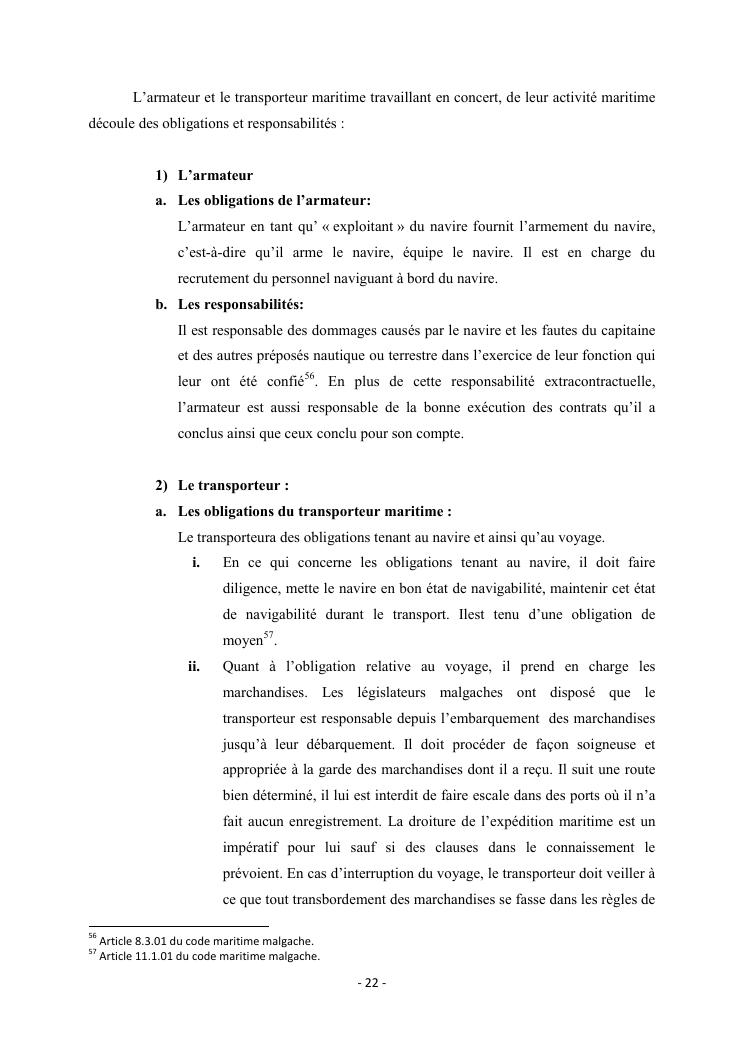 L'armateur et le transporteur maritime travaillant en concert, de leur activité maritime découle des obligations et responsabilités :

1) L'armateur
a. Les obligations de l'armateur:
L'armateur en tant qu' « exploitant » du navire fournit l'armement du navire, c'est-à-dire qu'il arme le navire, équipe le navire. Il est en charge du recrutement du personnel naviguant à bord du navire.
b. Les responsabilités:
Il est responsable des dommages causés par le navire et les fautes du capitaine et des autres préposés nautique ou terrestre dans l'exercice de leur fonction qui leur ont été confié$^{56}$. En plus de cette responsabilité extracontractuelle, l'armateur est aussi responsable de la bonne exécution des contrats qu'il a conclus ainsi que ceux conclu pour son compte.

2) Le transporteur :
a. Les obligations du transporteur maritime :
Le transporteura des obligations tenant au navire et ainsi qu'au voyage.
i. En ce qui concerne les obligations tenant au navire, il doit faire diligence, mette le navire en bon état de navigabilité, maintenir cet état de navigabilité durant le transport. Ilest tenu d'une obligation de moyen$^{57}$.
ii. Quant à l'obligation relative au voyage, il prend en charge les marchandises. Les législateurs malgaches ont disposé que le transporteur est responsable depuis l'embarquement des marchandises jusqu'à leur débarquement. Il doit procéder de façon soigneuse et appropriée à la garde des marchandises dont il a reçu. Il suit une route bien déterminé, il lui est interdit de faire escale dans des ports où il n'a fait aucun enregistrement. La droiture de l'expédition maritime est un impératif pour lui sauf si des clauses dans le connaissement le prévoient. En cas d'interruption du voyage, le transporteur doit veiller à ce que tout transbordement des marchandises se fasse dans les règles de

$^{56}$ Article 8.3.01 du code maritime malgache.
$^{57}$ Article 11.1.01 du code maritime malgache.

- 22 -